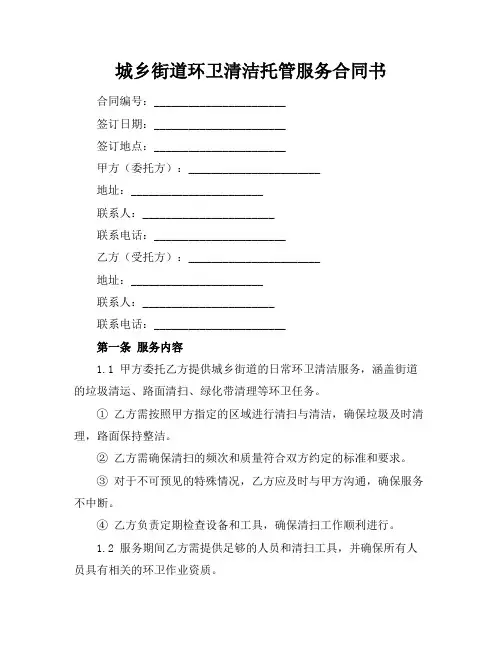 城乡街道环卫清洁托管服务合同书

合同编号：______________________

签订日期：______________________

签订地点：______________________

甲方（委托方）：______________________

地址：______________________

联系人：______________________

联系电话：______________________

乙方（受托方）：______________________

地址：______________________

联系人：______________________

联系电话：______________________

第一条 服务内容

1.1 甲方委托乙方提供城乡街道的日常环卫清洁服务，涵盖街道的垃圾清运、路面清扫、绿化带清理等环卫任务。

① 乙方需按照甲方指定的区域进行清扫与清洁，确保垃圾及时清理，路面保持整洁。

② 乙方需确保清扫的频次和质量符合双方约定的标准和要求。

③ 对于不可预见的特殊情况，乙方应及时与甲方沟通，确保服务不中断。

④ 乙方负责定期检查设备和工具，确保清扫工作顺利进行。

1.2 服务期间乙方需提供足够的人员和清扫工具，并确保所有人员具有相关的环卫作业资质。